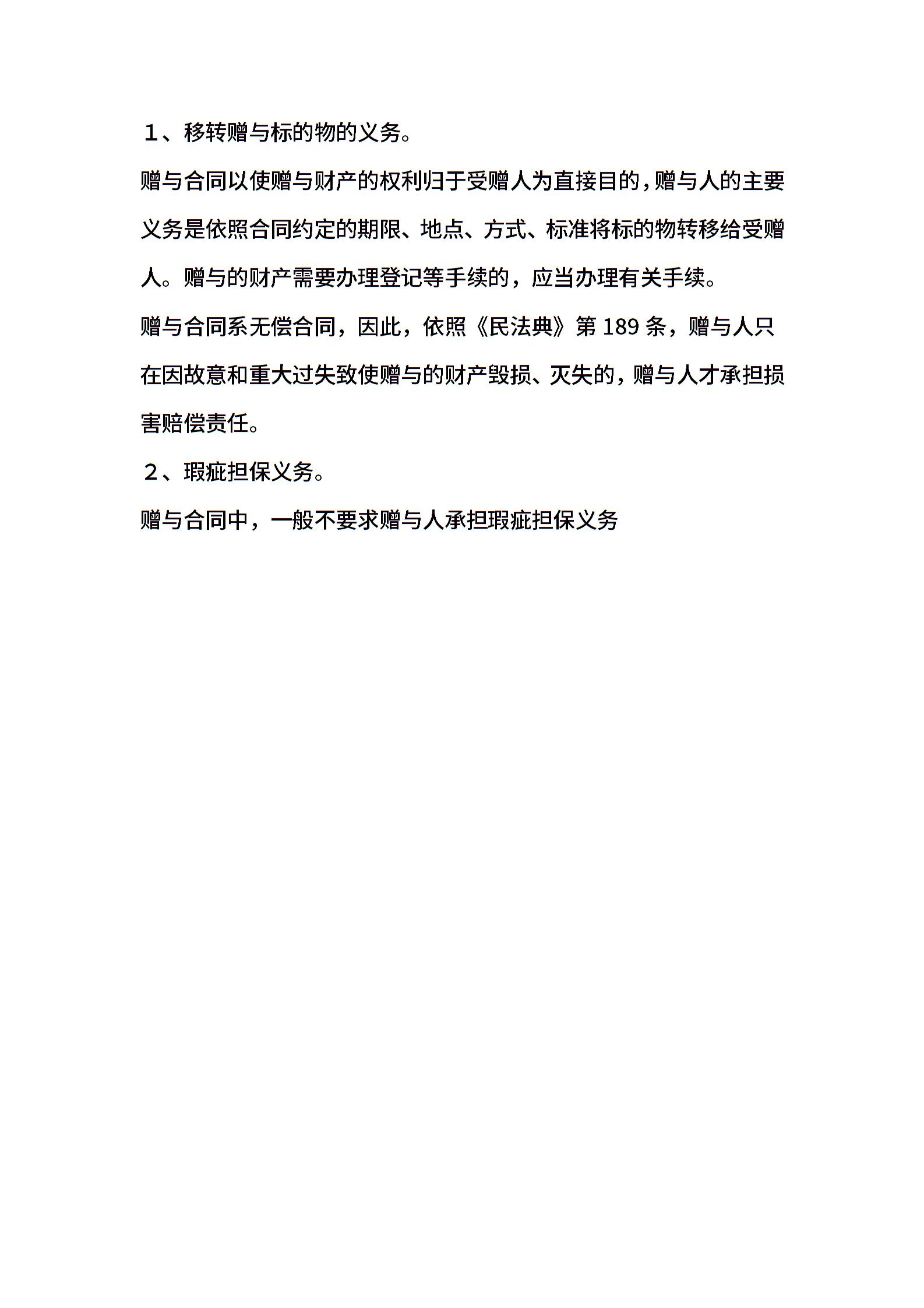 １、移转赠与标的物的义务。

赠与合同以使赠与财产的权利归于受赠人为直接目的，赠与人的主要义务是依照合同约定的期限、地点、方式、标准将标的物转移给受赠人。赠与的财产需要办理登记等手续的，应当办理有关手续。

赠与合同系无偿合同，因此，依照《民法典》第 189 条，赠与人只在因故意和重大过失致使赠与的财产毁损、灭失的，赠与人才承担损害赔偿责任。

２、瑕疵担保义务。

赠与合同中，一般不要求赠与人承担瑕疵担保义务